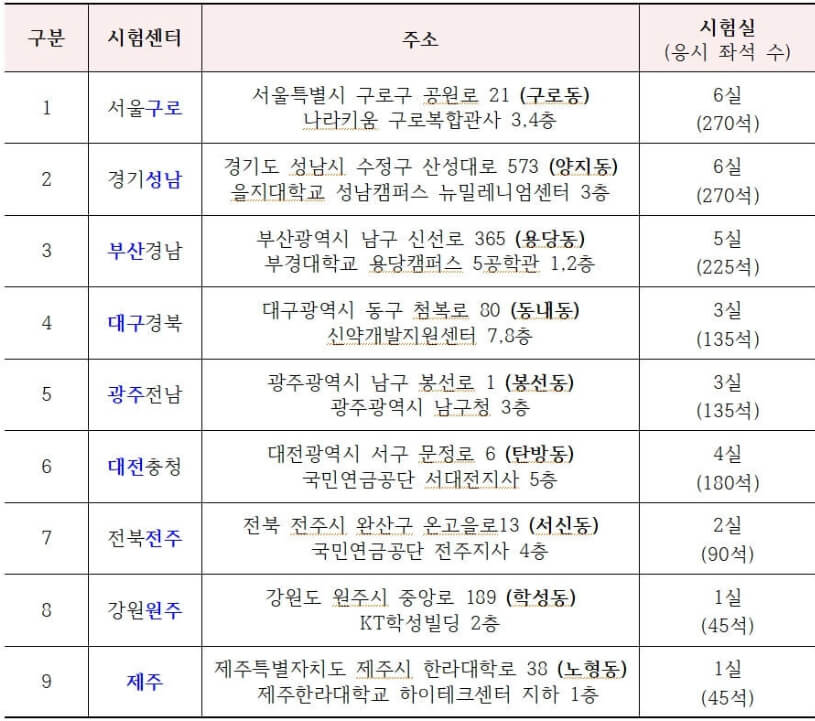 | 구분 | 시험센터 | 주소 | 시험실 (응시 좌석 수) |
|---|---|---|---|
| 1 | 서울구로 | 서울특별시 구로구 공원로 21 (구로동) 나라키움 구로복합관사 3,4층 | 6실 (270석) |
| 2 | 경기성남 | 경기도 성남시 수정구 산성대로 573 (양지동) 을지대학교 성남캠퍼스 뉴밀레니엄센터 3층 | 6실 (270석) |
| 3 | 부산경남 | 부산광역시 남구 신선로 365 (용당동) 부경대학교 용당캠퍼스 5공학관 1,2층 | 5실 (225석) |
| 4 | 대구경북 | 대구광역시 동구 첨복로 80 (동내동) 신약개발지원센터 7,8층 | 3실 (135석) |
| 5 | 광주전남 | 광주광역시 남구 봉선로 1 (봉선동) 광주광역시 남구청 3층 | 3실 (135석) |
| 6 | 대전충청 | 대전광역시 서구 문정로 6 (탄방동) 국민연금공단 서대전지사 5층 | 4실 (180석) |
| 7 | 전북전주 | 전북 전주시 완산구 온고을로13 (서신동) 국민연금공단 전주지사 4층 | 2실 (90석) |
| 8 | 강원원주 | 강원도 원주시 중앙로 189 (학성동) KT학성빌딩 2층 | 1실 (45석) |
| 9 | 제주 | 제주특별자치도 제주시 한라대학로 38 (노형동) 제주한라대학교 하이테크센터 지하 1층 | 1실 (45석) |